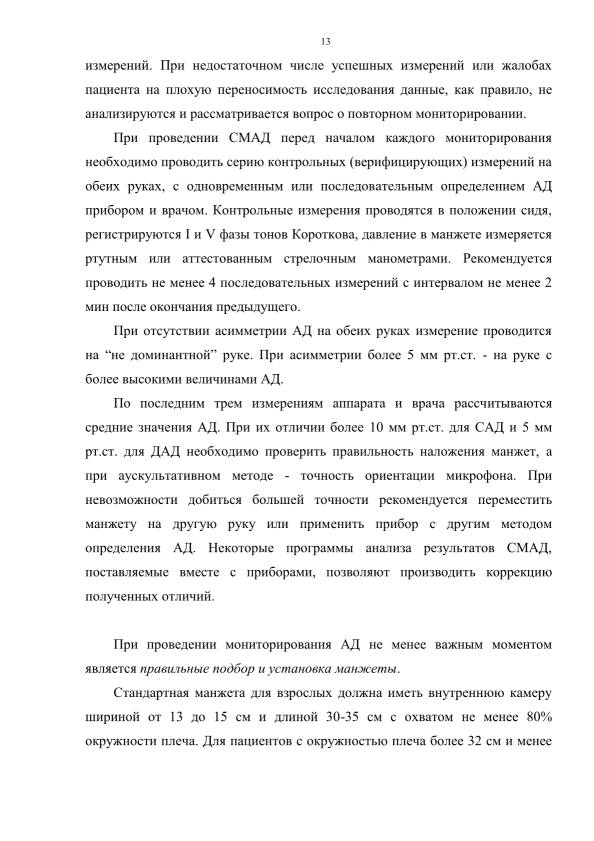 13

измерений. При недостаточном числе успешных измерений или жалобах пациента на плохую переносимость исследования данные, как правило, не анализируются и рассматривается вопрос о повторном мониторировании.

При проведении СМАД перед началом каждого мониторирования необходимо проводить серию контрольных (верифицирующих) измерений на обеих руках, с одновременным или последовательным определением АД прибором и врачом. Контрольные измерения проводятся в положении сидя, регистрируются I и V фазы тонов Короткова, давление в манжете измеряется ртутным или аттестованным стрелочным манометрами. Рекомендуется проводить не менее 4 последовательных измерений с интервалом не менее 2 мин после окончания предыдущего.

При отсутствии асимметрии АД на обеих руках измерение проводится на “не доминантной” руке. При асимметрии более 5 мм рт.ст. - на руке с более высокими величинами АД.

По последним трем измерениям аппарата и врача рассчитываются средние значения АД. При их отличии более 10 мм рт.ст. для САД и 5 мм рт.ст. для ДАД необходимо проверить правильность наложения манжет, а при аускультативном методе - точность ориентации микрофона. При невозможности добиться большей точности рекомендуется переместить манжету на другую руку или применить прибор с другим методом определения АД. Некоторые программы анализа результатов СМАД, поставляемые вместе с приборами, позволяют производить коррекцию полученных отличий.

При проведении мониторирования АД не менее важным моментом является правильные подбор и установка манжеты.

Стандартная манжета для взрослых должна иметь внутреннюю камеру шириной от 13 до 15 см и длиной 30-35 см с охватом не менее 80% окружности плеча. Для пациентов с окружностью плеча более 32 см и менее